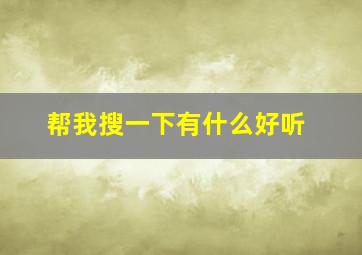 帮我搜一下有什么好听